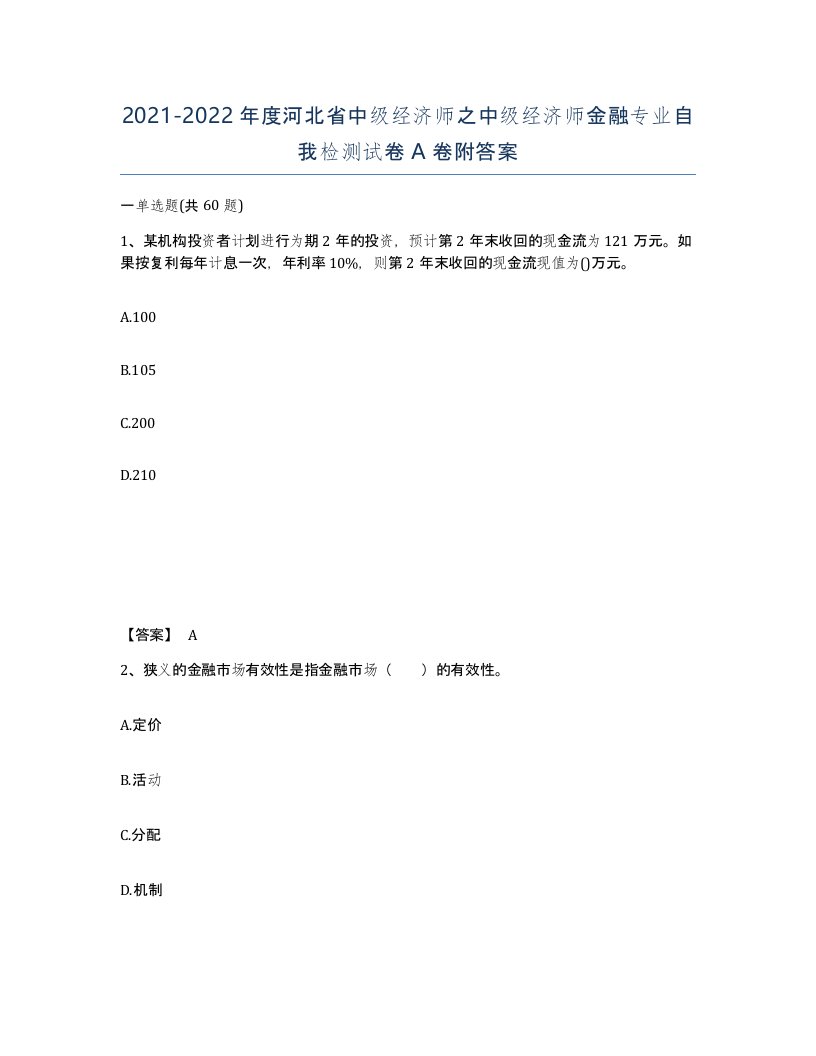 2021-2022年度河北省中级经济师之中级经济师金融专业自我检测试卷A卷附答案

一单选题(共60题)

1、某机构投资者计划进行为期2年的投资，预计第2年末收回的现金流为121万元。如果按复利每年计息一次，年利率10%，则第2年末收回的现金流现值为()万元。

A.100

B.105

C.200

D.210

【答案】 A

2、狭义的金融市场有效性是指金融市场（　　）的有效性。

A.定价

B.活动

C.分配

D.机制